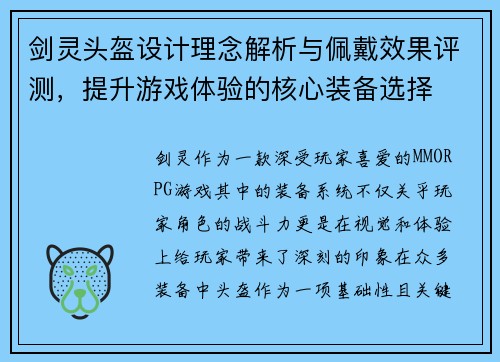 剑灵头盔设计理念解析与佩戴效果评测，提升游戏体验的核心装备选择

剑灵作为一款深受玩家喜爱的MMORPG游戏其中的装备系统不仅关乎玩家角色的战斗力更是在视觉和体验上给玩家带来了深刻的印象在众多装备中头盔作为一项基础性且关键